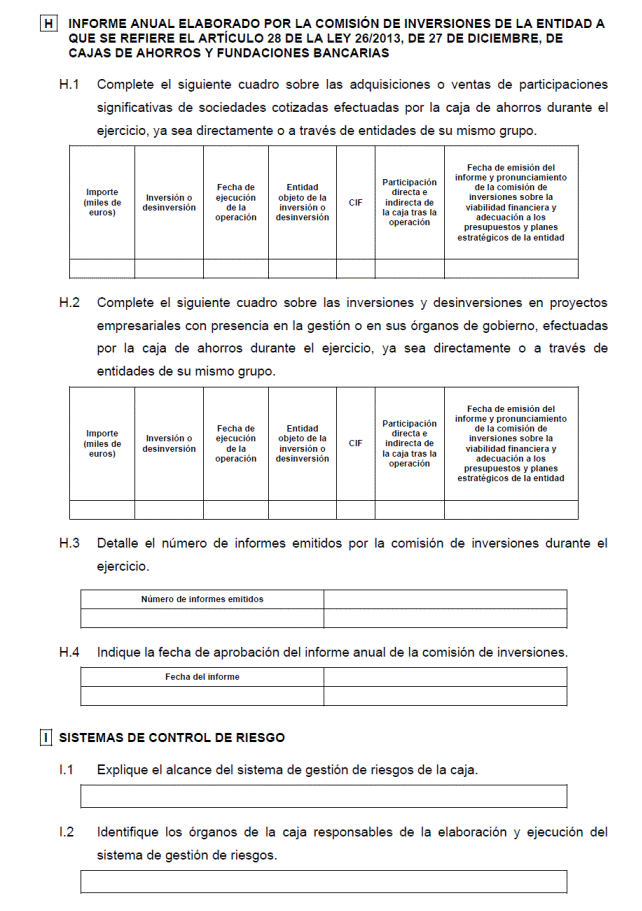 H INFORME ANUAL ELABORADO POR LA COMISIÓN DE INVERSIONES DE LA ENTIDAD A QUE SE REFIERE EL ARTÍCULO 28 DE LA LEY 26/2013, DE 27 DE DICIEMBRE, DE CAJAS DE AHORROS Y FUNDACIONES BANCARIAS

H.1 Complete el siguiente cuadro sobre las adquisiciones o ventas de participaciones significativas de sociedades cotizadas efectuadas por la caja de ahorros durante el ejercicio, ya sea directamente o a través de entidades de su mismo grupo.

| Importe (miles de euros) | Inversión o desinversión | Fecha de ejecución de la operación | Entidad objeto de la inversión o desinversión | CIF | Participación directa e indirecta de la caja tras la operación | Fecha de emisión del informe y pronunciamiento de la comisión de inversiones sobre la viabilidad financiera y adecuación a los presupuestos y planes estratégicos de la entidad |
|---|---|---|---|---|---|---|
| | | | | | | |

H.2 Complete el siguiente cuadro sobre las inversiones y desinversiones en proyectos empresariales con presencia en la gestión o en sus órganos de gobierno, efectuadas por la caja de ahorros durante el ejercicio, ya sea directamente o a través de entidades de su mismo grupo.

| Importe (miles de euros) | Inversión o desinversión | Fecha de ejecución de la operación | Entidad objeto de la inversión o desinversión | CIF | Participación directa e indirecta de la caja tras la operación | Fecha de emisión del informe y pronunciamiento de la comisión de inversiones sobre la viabilidad financiera y adecuación a los presupuestos y planes estratégicos de la entidad |
|---|---|---|---|---|---|---|
| | | | | | | |

H.3 Detalle el número de informes emitidos por la comisión de inversiones durante el ejercicio.

| Número de informes emitidos | |
|---|---|
| | |

H.4 Indique la fecha de aprobación del informe anual de la comisión de inversiones.

| Fecha del informe | |
|---|---|
| | |

I SISTEMAS DE CONTROL DE RIESGO

I.1 Explique el alcance del sistema de gestión de riesgos de la caja.

I.2 Identifique los órganos de la caja responsables de la elaboración y ejecución del sistema de gestión de riesgos.